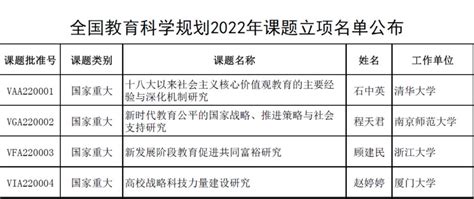 全国教育科学规划2022年课题立项名单公布

| 课题批准号 | 课题类别 | 课题名称 | 姓名 | 工作单位 |
|---|---|---|---|---|
| VAA220001 | 国家重大 | 十八大以来社会主义核心价值观教育的主要经验与深化机制研究 | 石中英 | 清华大学 |
| VGA220002 | 国家重大 | 新时代教育公平的国家战略、推进策略与社会支持研究 | 程天君 | 南京师范大学 |
| VFA220003 | 国家重大 | 新发展阶段教育促进共同富裕研究 | 顾建民 | 浙江大学 |
| VIA220004 | 国家重大 | 高校战略科技力量建设研究 | 赵婷婷 | 厦门大学 |